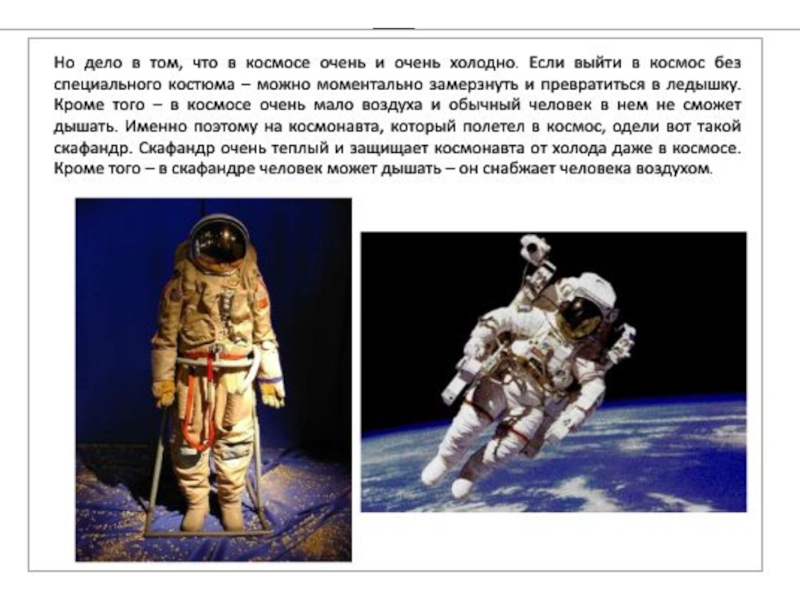 Но дело в том, что в космосе очень и очень холодно. Если выйти в космос без специального костюма – можно моментально замерзнуть и превратиться в ледышку. Кроме того – в космосе очень мало воздуха и обычный человек в нем не сможет дышать. Именно поэтому на космонавта, который полетел в космос, одели вот такой скафандр. Скафандр очень теплый и защищает космонавта от холода даже в космосе. Кроме того – в скафандре человек может дышать – он снабжает человека воздухом.